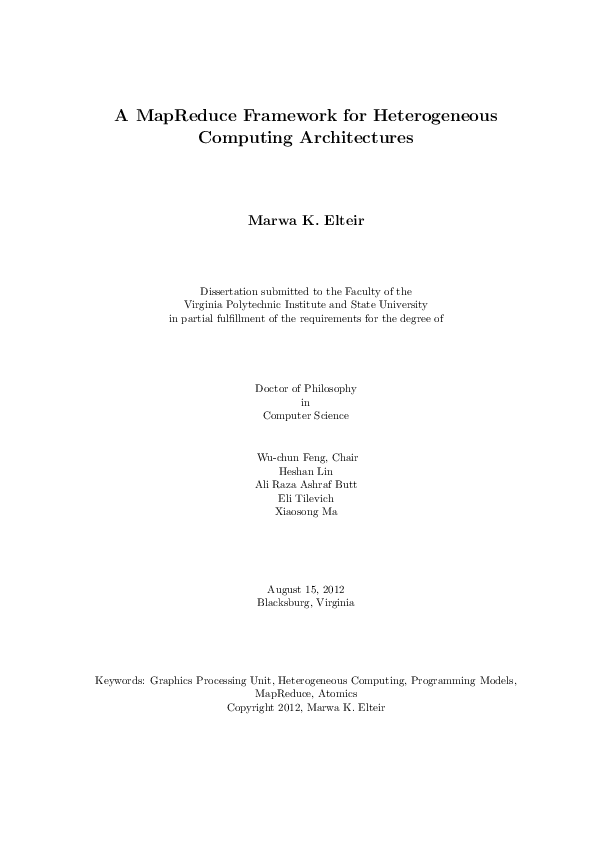 A MapReduce Framework for Heterogeneous Computing Architectures

Marwa K. Elteir

Dissertation submitted to the Faculty of the Virginia Polytechnic Institute and State University in partial fulfillment of the requirements for the degree of

Doctor of Philosophy
in
Computer Science

Wu-chun Feng, Chair
Heshan Lin
Ali Raza Ashraf Butt
Eli Tilevich
Xiaosong Ma

August 15, 2012
Blacksburg, Virginia

Keywords: Graphics Processing Unit, Heterogeneous Computing, Programming Models, MapReduce, Atomics
Copyright 2012, Marwa K. Elteir